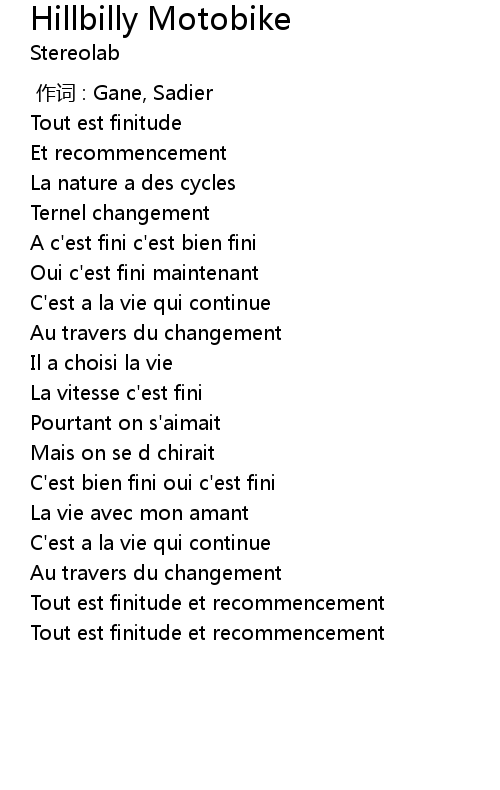 Hillbilly Motobike
Stereolab

作词 : Gane, Sadier
Tout est finitude
Et recommencement
La nature a des cycles
Ternel changement
A c'est fini c'est bien fini
Oui c'est fini maintenant
C'est a la vie qui continue
Au travers du changement
Il a choisi la vie
La vitesse c'est fini
Pourtant on s'aimait
Mais on se d chirait
C'est bien fini oui c'est fini
La vie avec mon amant
C'est a la vie qui continue
Au travers du changement
Tout est finitude et recommencement
Tout est finitude et recommencement